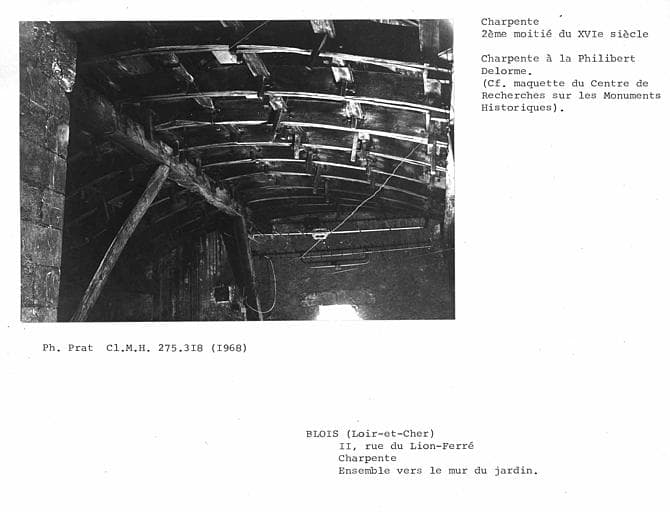 Charpente
2ème moitié du XVIe siècle

Charpente à la Philibert Delorme.
(Cf. maquette du Centre de Recherches sur les Monuments Historiques).

Ph. Prat Cl.M.H. 275.3I8 (I968)

BLOIS (Loir-et-Cher)
II, rue du Lion-Ferré
Charpente
Ensemble vers le mur du jardin.